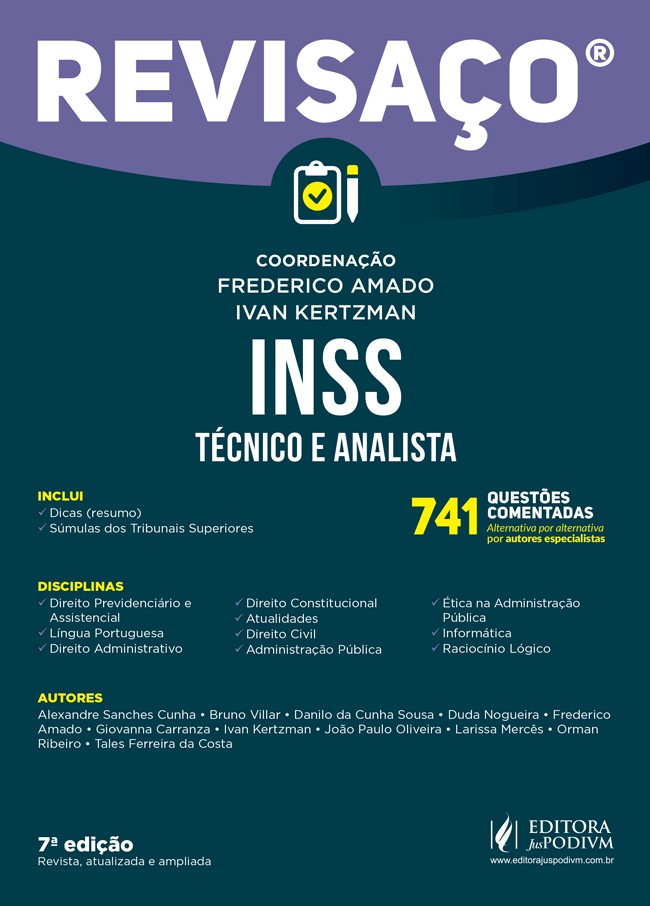 REVISAÇO®

COORDENAÇÃO
FREDERICO AMADO
IVAN KERTZMAN

INSS
TÉCNICO E ANALISTA

INCLUI
✓ Dicas (resumo)
✓ Súmulas dos Tribunais Superiores

741 QUESTÕES COMENTADAS
Alternativa por alternativa por autores especialistas

DISCIPLINAS
✓ Direito Previdenciário e Assistencial
✓ Língua Portuguesa
✓ Direito Administrativo
✓ Direito Constitucional
✓ Atualidades
✓ Direito Civil
✓ Administração Pública
✓ Ética na Administração Pública
✓ Informática
✓ Raciocínio Lógico

AUTORES
Alexandre Sanches Cunha • Bruno Villar • Danilo da Cunha Sousa • Duda Nogueira • Frederico Amado • Giovanna Carranza • Ivan Kertzman • João Paulo Oliveira • Larissa Mercês • Orman Ribeiro • Tales Ferreira da Costa

7ª edição
Revista, atualizada e ampliada

EDITORA JusPODIVM
www.editorajuspodivm.com.br